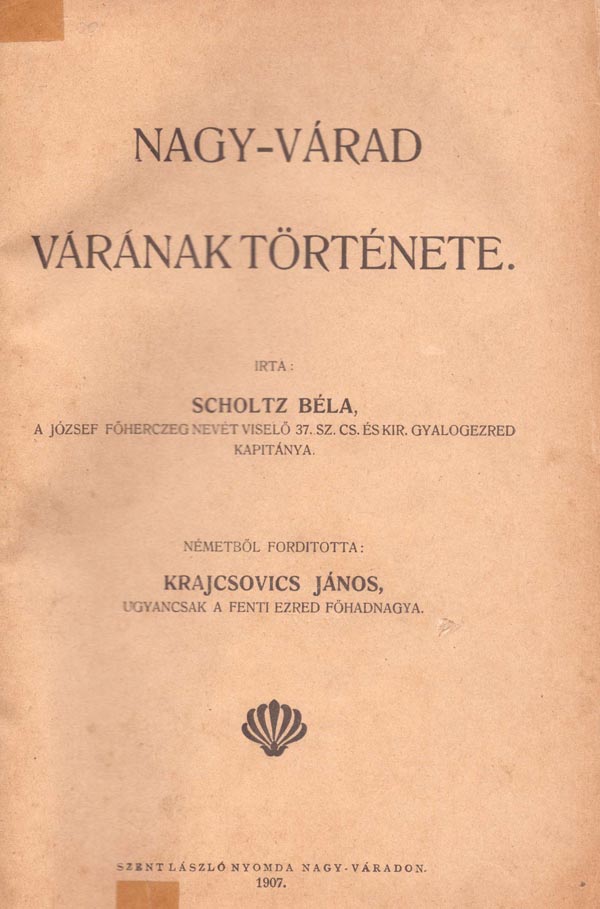 NAGY-VÁRAD

VÁRÁNAK TÖRTÉNETE.

IRTA:

SCHOLTZ BÉLA,

A JÓZSEF FŐHERCZEG NEVÉT VISELŐ 37. SZ. CS. ÉS KIR. GYALOGEZRED KAPITÁNYA.

NÉMETBŐL FORDITOTTA:

KRAJCSOVICS JÁNOS,

UGYANCSAK A FENTI EZRED FŐHADNAGYA.

SZENT LÁSZLÓ NYOMDA NAGY-VÁRADON.

1907.